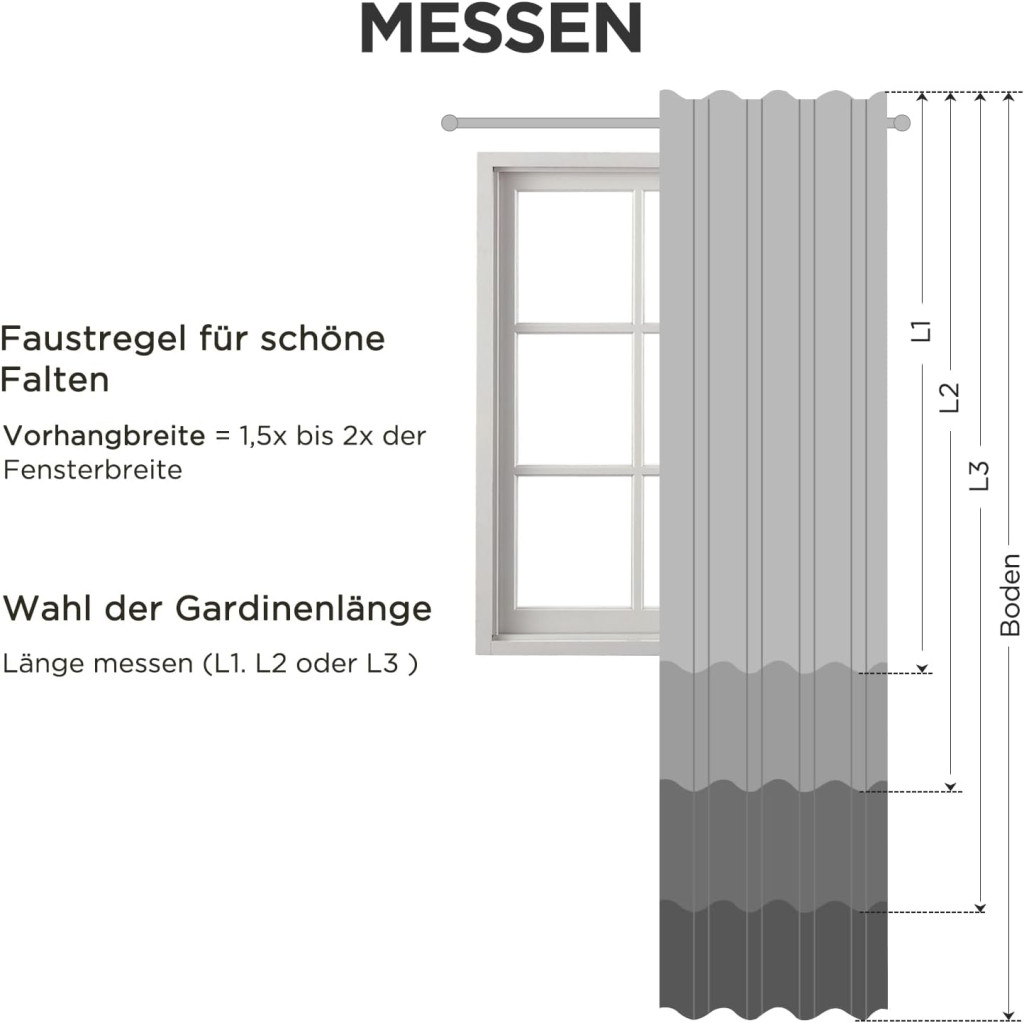 MESSEN

Faustregel für schöne Falten

Vorhangbreite = 1,5x bis 2x der Fensterbreite

Wahl der Gardinenlänge

Länge messen (L1. L2 oder L3 )

L1

L2

L3

Boden